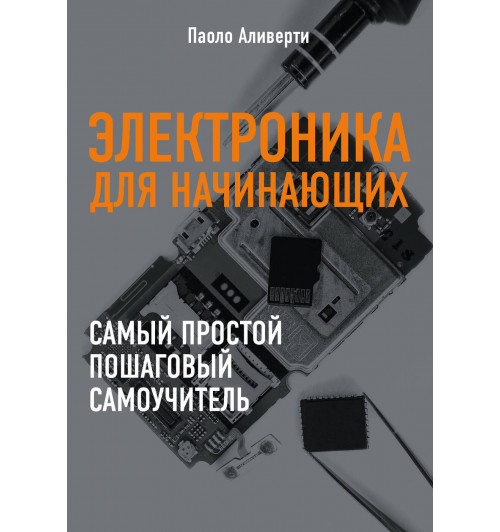 Паоло Аливерти

ЭЛЕКТРОНИКА ДЛЯ НАЧИНАЮЩИХ

САМЫЙ ПРОСТОЙ ПОШАГОВЫЙ САМОУЧИТЕЛЬ